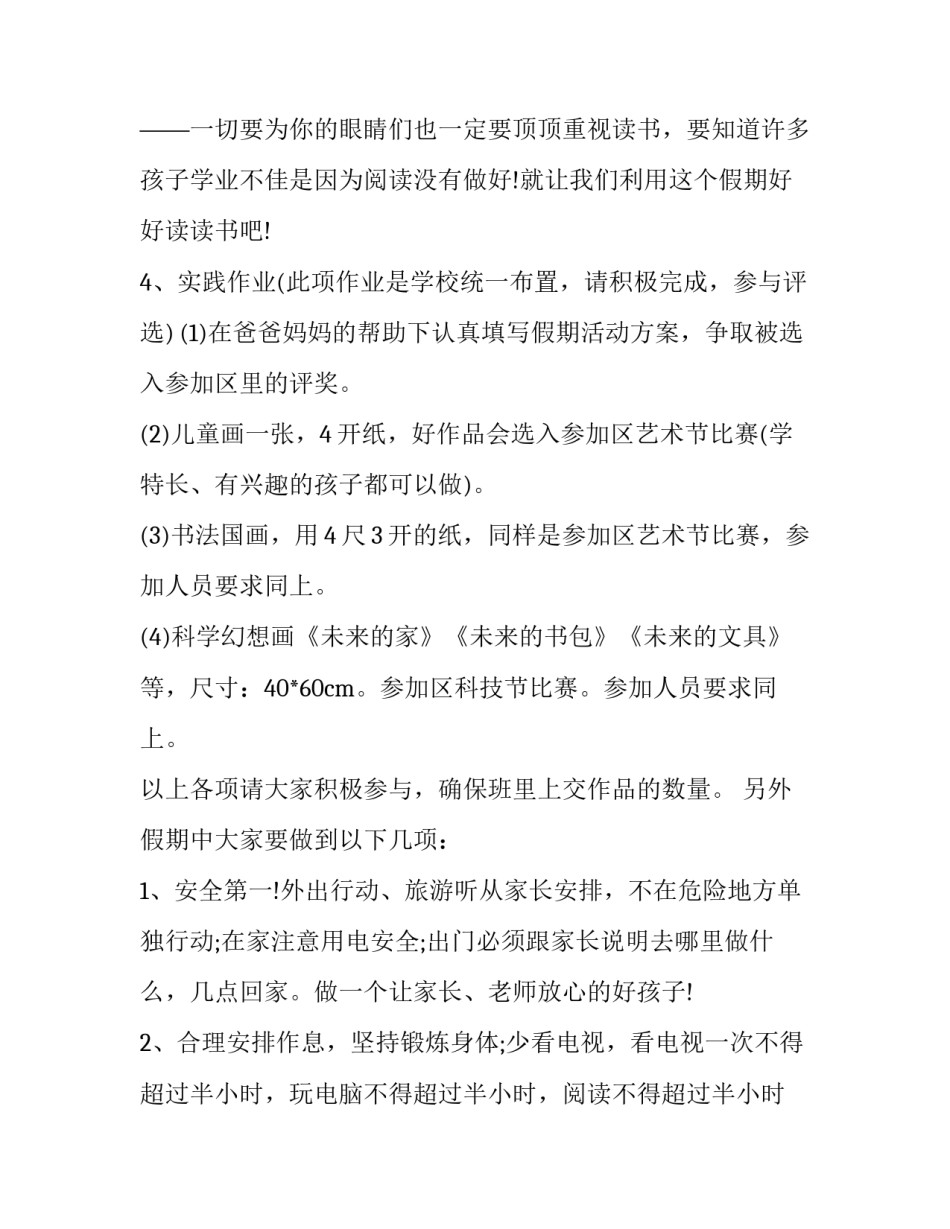 ——一切要为你的眼睛们也一定要顶顶重视读书，要知道许多孩子学业不佳是因为阅读没有做好!就让我们利用这个假期好好读读书吧!

4、实践作业(此项作业是学校统一布置，请积极完成，参与评选) (1)在爸爸妈妈的帮助下认真填写假期活动方案，争取被选入参加区里的评奖。

(2)儿童画一张，4 开纸，好作品会选入参加区艺术节比赛(学特长、有兴趣的孩子都可以做)。

(3)书法国画，用 4 尺 3 开的纸，同样是参加区艺术节比赛，参加人员要求同上。

(4)科学幻想画《未来的家》《未来的书包》《未来的文具》等，尺寸：40*60cm。参加区科技节比赛。参加人员要求同上。

以上各项请大家积极参与，确保班里上交作品的数量。 另外假期中大家要做到以下几项：

1、安全第一!外出行动、旅游听从家长安排，不在危险地方单独行动;在家注意用电安全;出门必须跟家长说明去哪里做什么，几点回家。做一个让家长、老师放心的好孩子!

2、合理安排作息，坚持锻炼身体;少看电视，看电视一次不得超过半小时，玩电脑不得超过半小时，阅读不得超过半小时